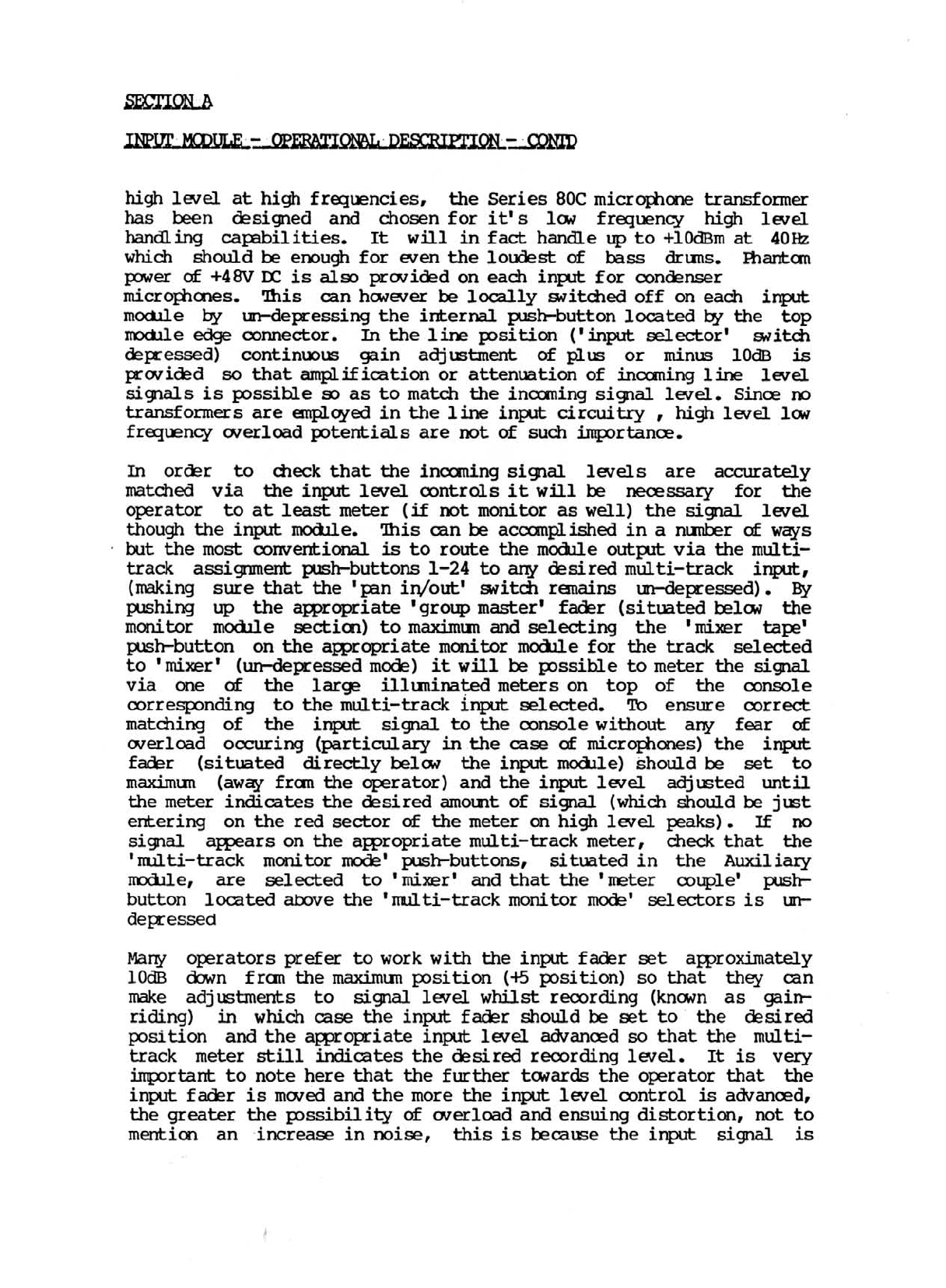 SECTION A

INPUT MODULE - OPERATIONAL DESCRIPTION - CONTD

high level at high frequencies, the Series 80C microphone transformer has been designed and chosen for it's low frequency high level handling capabilities. It will in fact handle up to +10dBm at 40Hz which should be enough for even the loudest of bass drums. Phantom power of +48V DC is also provided on each input for condenser microphones. This can however be locally switched off on each input module by un-depressing the internal push-button located by the top module edge connector. In the line position ('input selector' switch depressed) continuous gain adjustment of plus or minus 10dB is provided so that amplification or attenuation of incoming line level signals is possible so as to match the incoming signal level. Since no transformers are employed in the line input circuitry , high level low frequency overload potentials are not of such importance.

In order to check that the incoming signal levels are accurately matched via the input level controls it will be necessary for the operator to at least meter (if not monitor as well) the signal level though the input module. This can be accomplished in a number of ways but the most conventional is to route the module output via the multi-track assignment push-buttons 1-24 to any desired multi-track input, (making sure that the 'pan in/out' switch remains un-depressed). By pushing up the appropriate 'group master' fader (situated below the monitor module section) to maximum and selecting the 'mixer tape' push-button on the appropriate monitor module for the track selected to 'mixer' (un-depressed mode) it will be possible to meter the signal via one of the large illuminated meters on top of the console corresponding to the multi-track input selected. To ensure correct matching of the input signal to the console without any fear of overload occuring (particulary in the case of microphones) the input fader (situated directly below the input module) should be set to maximum (away from the operator) and the input level adjusted until the meter indicates the desired amount of signal (which should be just entering on the red sector of the meter on high level peaks). If no signal appears on the appropriate multi-track meter, check that the 'multi-track monitor mode' push-buttons, situated in the Auxiliary module, are selected to 'mixer' and that the 'meter couple' push-button located above the 'multi-track monitor mode' selectors is un-depressed

Many operators prefer to work with the input fader set approximately 10dB down from the maximum position (+5 position) so that they can make adjustments to signal level whilst recording (known as gain-riding) in which case the input fader should be set to the desired position and the appropriate input level advanced so that the multi-track meter still indicates the desired recording level. It is very important to note here that the further towards the operator that the input fader is moved and the more the input level control is advanced, the greater the possibility of overload and ensuing distortion, not to mention an increase in noise, this is because the input signal is